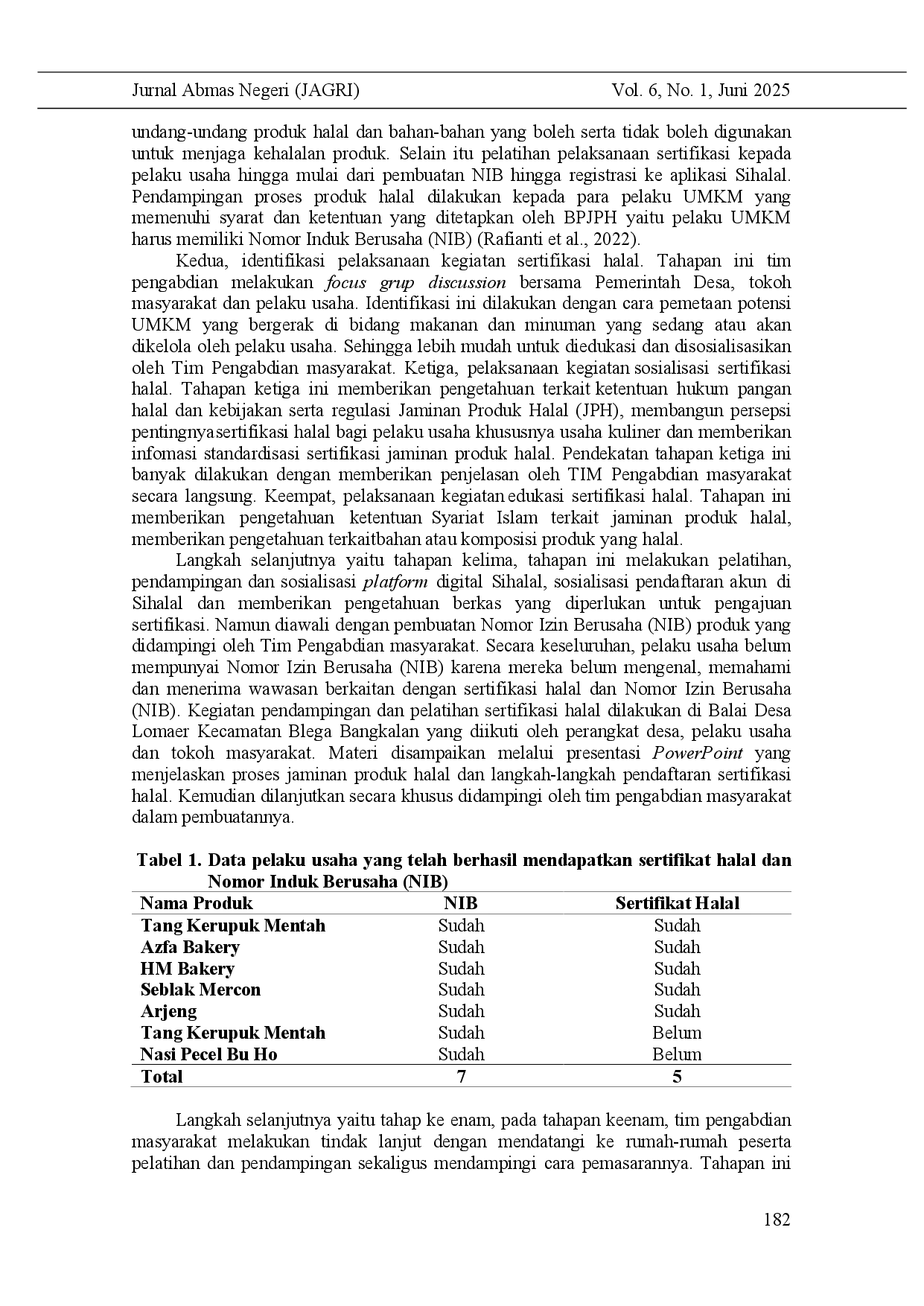 Jurnal Abmas Negeri (JAGRI) Vol. 6, No. 1, Juni 2025

undang-undang produk halal dan bahan-bahan yang boleh serta tidak boleh digunakan untuk menjaga kehalalan produk. Selain itu pelatihan pelaksanaan sertifikasi kepada pelaku usaha hingga mulai dari pembuatan NIB hingga registrasi ke aplikasi Sihalal. Pendampingan proses produk halal dilakukan kepada para pelaku UMKM yang memenuhi syarat dan ketentuan yang ditetapkan oleh BPJPH yaitu pelaku UMKM harus memiliki Nomor Induk Berusaha (NIB) (Rafianti et al., 2022).

Kedua, identifikasi pelaksanaan kegiatan sertifikasi halal. Tahapan ini tim pengabdian melakukan focus grup discussion bersama Pemerintah Desa, tokoh masyarakat dan pelaku usaha. Identifikasi ini dilakukan dengan cara pemetaan potensi UMKM yang bergerak di bidang makanan dan minuman yang sedang atau akan dikelola oleh pelaku usaha. Sehingga lebih mudah untuk diedukasi dan disosialisasikan oleh Tim Pengabdian masyarakat. Ketiga, pelaksanaan kegiatan sosialisasi sertifikasi halal. Tahapan ketiga ini memberikan pengetahuan terkait ketentuan hukum pangan halal dan kebijakan serta regulasi Jaminan Produk Halal (JPH), membangun persepsi pentingnyasertifikasi halal bagi pelaku usaha khususnya usaha kuliner dan memberikan infomasi standardisasi sertifikasi jaminan produk halal. Pendekatan tahapan ketiga ini banyak dilakukan dengan memberikan penjelasan oleh TIM Pengabdian masyarakat secara langsung. Keempat, pelaksanaan kegiatan edukasi sertifikasi halal. Tahapan ini memberikan pengetahuan ketentuan Syariat Islam terkait jaminan produk halal, memberikan pengetahuan terkaitbahan atau komposisi produk yang halal.

Langkah selanjutnya yaitu tahapan kelima, tahapan ini melakukan pelatihan, pendampingan dan sosialisasi platform digital Sihalal, sosialisasi pendaftaran akun di Sihalal dan memberikan pengetahuan berkas yang diperlukan untuk pengajuan sertifikasi. Namun diawali dengan pembuatan Nomor Izin Berusaha (NIB) produk yang didampingi oleh Tim Pengabdian masyarakat. Secara keseluruhan, pelaku usaha belum mempunyai Nomor Izin Berusaha (NIB) karena mereka belum mengenal, memahami dan menerima wawasan berkaitan dengan sertifikasi halal dan Nomor Izin Berusaha (NIB). Kegiatan pendampingan dan pelatihan sertifikasi halal dilakukan di Balai Desa Lomaer Kecamatan Blega Bangkalan yang diikuti oleh perangkat desa, pelaku usaha dan tokoh masyarakat. Materi disampaikan melalui presentasi PowerPoint yang menjelaskan proses jaminan produk halal dan langkah-langkah pendaftaran sertifikasi halal. Kemudian dilanjutkan secara khusus didampingi oleh tim pengabdian masyarakat dalam pembuatannya.

Tabel 1. Data pelaku usaha yang telah berhasil mendapatkan sertifikat halal dan Nomor Induk Berusaha (NIB)

| Nama Produk | NIB | Sertifikat Halal |
|---|---|---|
| Tang Kerupuk Mentah | Sudah | Sudah |
| Azfa Bakery | Sudah | Sudah |
| HM Bakery | Sudah | Sudah |
| Seblak Mercon | Sudah | Sudah |
| Arjeng | Sudah | Sudah |
| Tang Kerupuk Mentah | Sudah | Belum |
| Nasi Pecel Bu Ho | Sudah | Belum |
| Total | 7 | 5 |

Langkah selanjutnya yaitu tahap ke enam, pada tahapan keenam, tim pengabdian masyarakat melakukan tindak lanjut dengan mendatangi ke rumah-rumah peserta pelatihan dan pendampingan sekaligus mendampingi cara pemasarannya. Tahapan ini

182